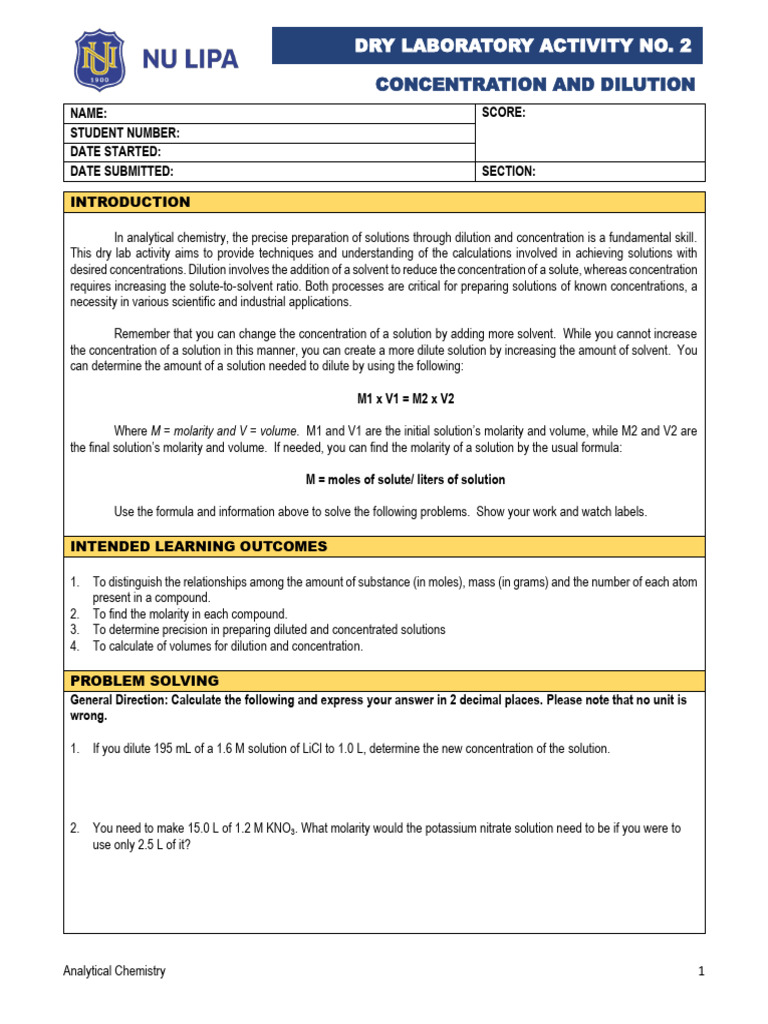 NU
1900
NU LIPA

DRY LABORATORY ACTIVITY NO. 2

CONCENTRATION AND DILUTION

| NAME: | SCORE: |
|---|---|
| STUDENT NUMBER: | |
| DATE STARTED: | |
| DATE SUBMITTED: | SECTION: |

INTRODUCTION

In analytical chemistry, the precise preparation of solutions through dilution and concentration is a fundamental skill. This dry lab activity aims to provide techniques and understanding of the calculations involved in achieving solutions with desired concentrations. Dilution involves the addition of a solvent to reduce the concentration of a solute, whereas concentration requires increasing the solute-to-solvent ratio. Both processes are critical for preparing solutions of known concentrations, a necessity in various scientific and industrial applications.

Remember that you can change the concentration of a solution by adding more solvent. While you cannot increase the concentration of a solution in this manner, you can create a more dilute solution by increasing the amount of solvent. You can determine the amount of a solution needed to dilute by using the following:

M1 x V1 = M2 x V2

Where M = molarity and V = volume. M1 and V1 are the initial solution's molarity and volume, while M2 and V2 are the final solution's molarity and volume. If needed, you can find the molarity of a solution by the usual formula:

M = moles of solute/ liters of solution

Use the formula and information above to solve the following problems. Show your work and watch labels.

INTENDED LEARNING OUTCOMES

1. To distinguish the relationships among the amount of substance (in moles), mass (in grams) and the number of each atom present in a compound.
2. To find the molarity in each compound.
3. To determine precision in preparing diluted and concentrated solutions
4. To calculate of volumes for dilution and concentration.

PROBLEM SOLVING

General Direction: Calculate the following and express your answer in 2 decimal places. Please note that no unit is wrong.

1. If you dilute 195 mL of a 1.6 M solution of LiCl to 1.0 L, determine the new concentration of the solution.

2. You need to make 15.0 L of 1.2 M $KNO_3$. What molarity would the potassium nitrate solution need to be if you were to use only 2.5 L of it?

Analytical Chemistry

1